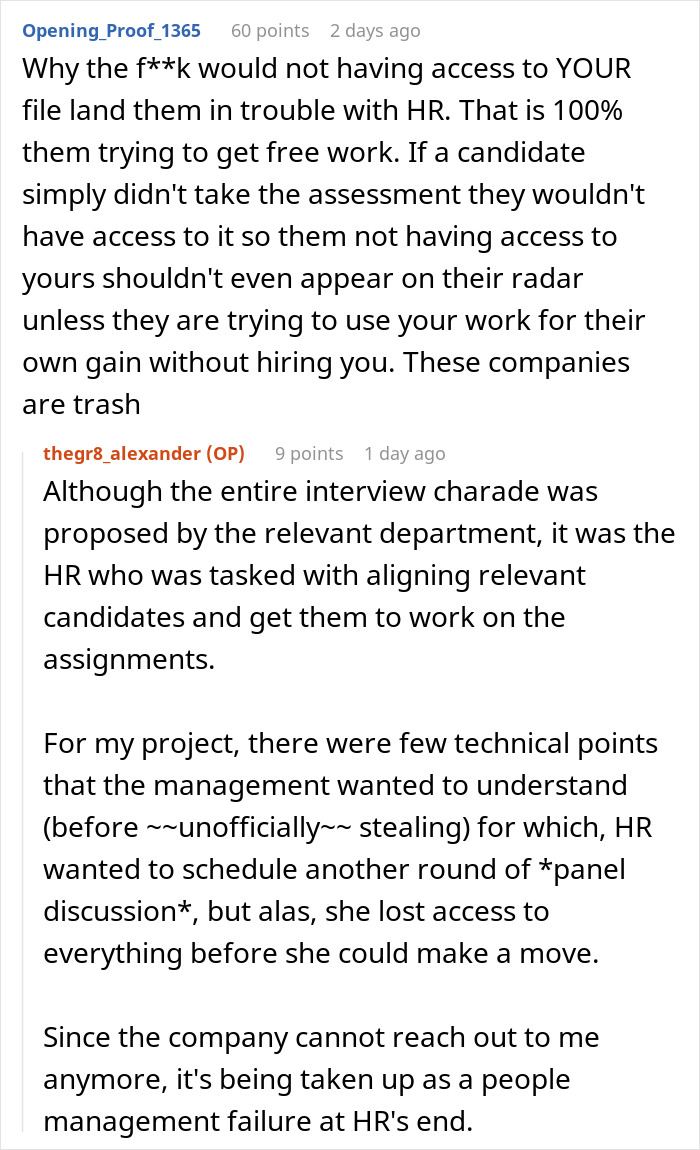 Opening_Proof_1365 60 points 2 days ago

Why the f**k would not having access to YOUR file land them in trouble with HR. That is 100% them trying to get free work. If a candidate simply didn't take the assessment they wouldn't have access to it so them not having access to yours shouldn't even appear on their radar unless they are trying to use your work for their own gain without hiring you. These companies are trash

thegr8_alexander (OP) 9 points 1 day ago

Although the entire interview charade was proposed by the relevant department, it was the HR who was tasked with aligning relevant candidates and get them to work on the assignments.

For my project, there were few technical points that the management wanted to understand (before ~~unofficially~~ stealing) for which, HR wanted to schedule another round of *panel discussion*, but alas, she lost access to everything before she could make a move.

Since the company cannot reach out to me anymore, it's being taken up as a people management failure at HR's end.